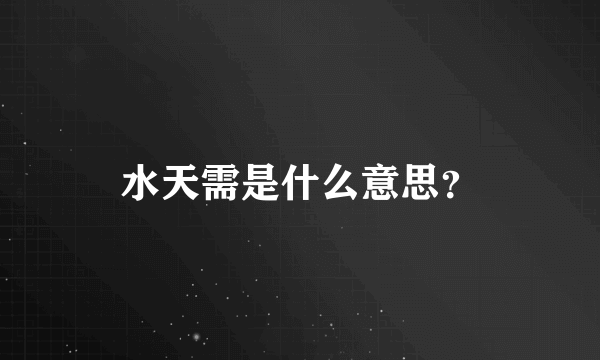 水天需是什么意思?